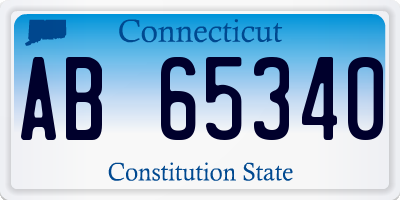 Connecticut

AB 65340

Constitution State